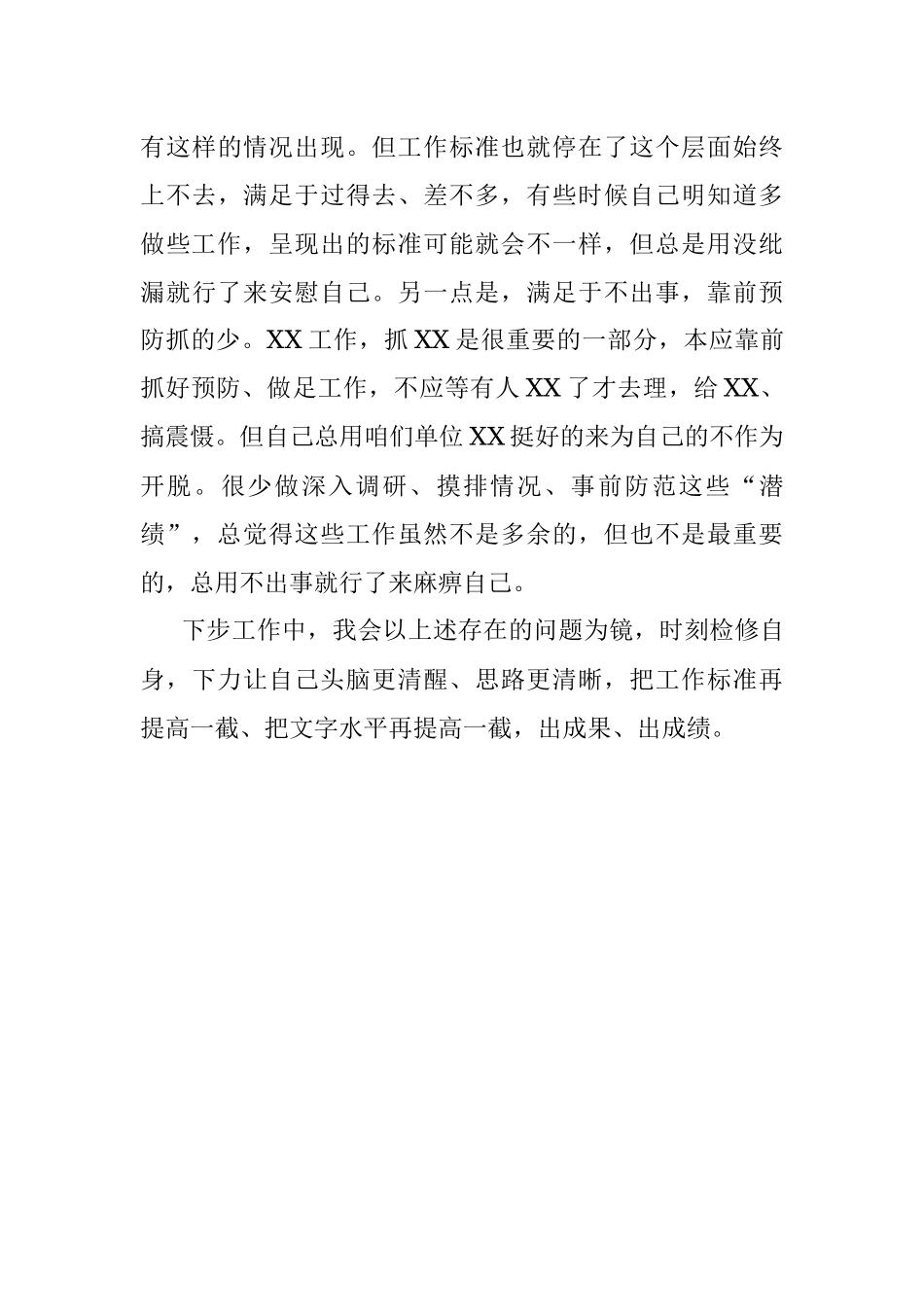 有这样的情况出现。但工作标准也就停在了这个层面始终上不去，满足于过得去、差不多，有些时候自己明知道多做些工作，呈现出的标准可能就会不一样，但总是用没纰漏就行了来安慰自己。另一点是，满足于不出事，靠前预防抓的少。XX工作，抓XX是很重要的一部分，本应靠前抓好预防、做足工作，不应等有人XX了才去理，给XX、搞震慑。但自己总用咱们单位XX挺好的来为自己的不作为开脱。很少做深入调研、摸排情况、事前防范这些“潜绩”，总觉得这些工作虽然不是多余的，但也不是最重要的，总用不出事就行了来麻痹自己。

下步工作中，我会以上述存在的问题为镜，时刻检修自身，下力让自己头脑更清醒、思路更清晰，把工作标准再提高一截、把文字水平再提高一截，出成果、出成绩。